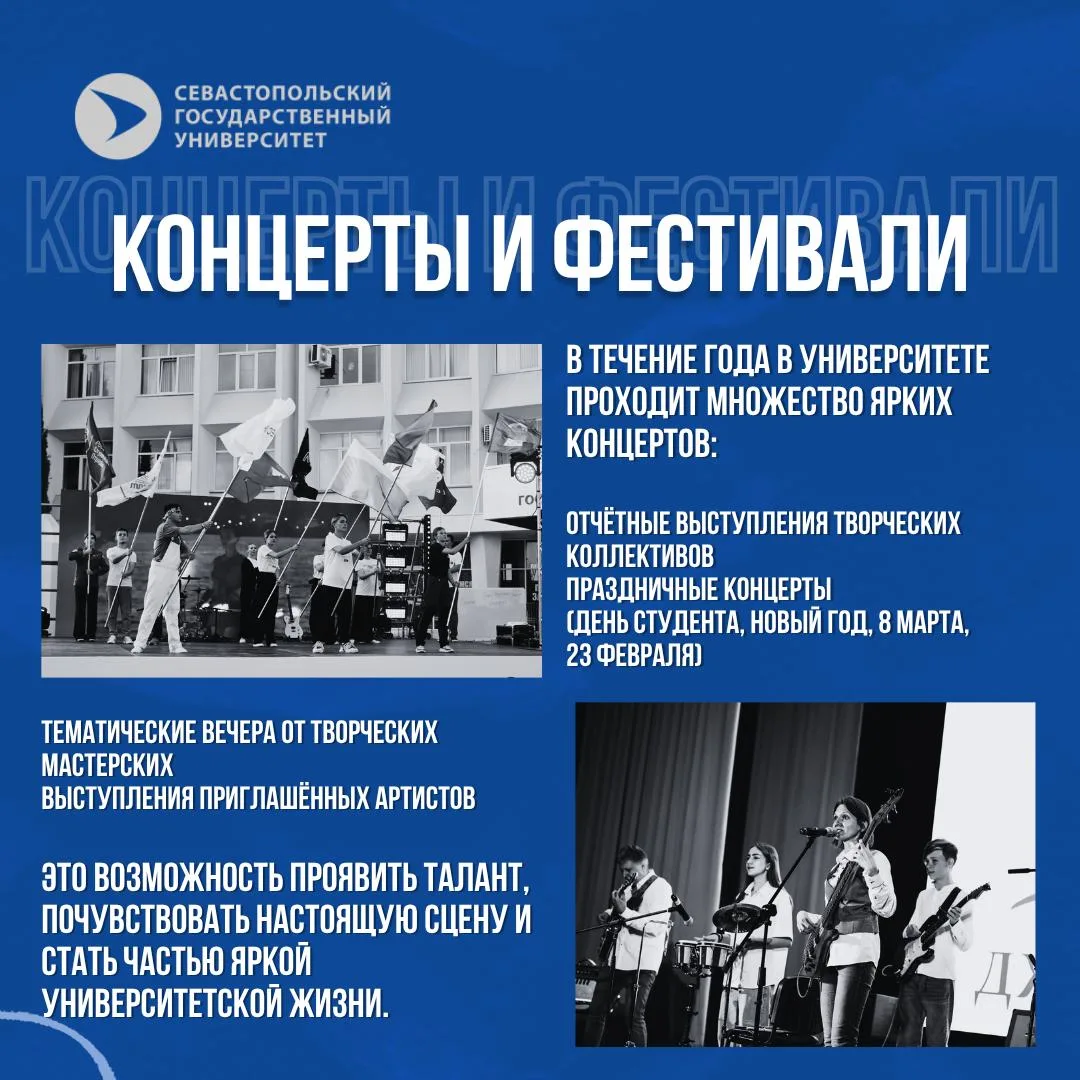 СЕВАСТОПОЛЬСКИЙ ГОСУДАРСТВЕННЫЙ УНИВЕРСИТЕТ

КОНЦЕРТЫ И ФЕСТИВАЛИ

КОНЦЕРТЫ И ФЕСТИВАЛИ

В ТЕЧЕНИЕ ГОДА В УНИВЕРСИТЕТЕ ПРОХОДИТ МНОЖЕСТВО ЯРКИХ КОНЦЕРТОВ:

ОТЧЁТНЫЕ ВЫСТУПЛЕНИЯ ТВОРЧЕСКИХ КОЛЛЕКТИВОВ
ПРАЗДНИЧНЫЕ КОНЦЕРТЫ (ДЕНЬ СТУДЕНТА, НОВЫЙ ГОД, 8 МАРТА, 23 ФЕВРАЛЯ)

ТЕМАТИЧЕСКИЕ ВЕЧЕРА ОТ ТВОРЧЕСКИХ МАСТЕРСКИХ
ВЫСТУПЛЕНИЯ ПРИГЛАШЁННЫХ АРТИСТОВ

ЭТО ВОЗМОЖНОСТЬ ПРОЯВИТЬ ТАЛАНТ, ПОЧУВСТВОВАТЬ НАСТОЯЩУЮ СЦЕНУ И СТАТЬ ЧАСТЬЮ ЯРКОЙ УНИВЕРСИТЕТСКОЙ ЖИЗНИ.